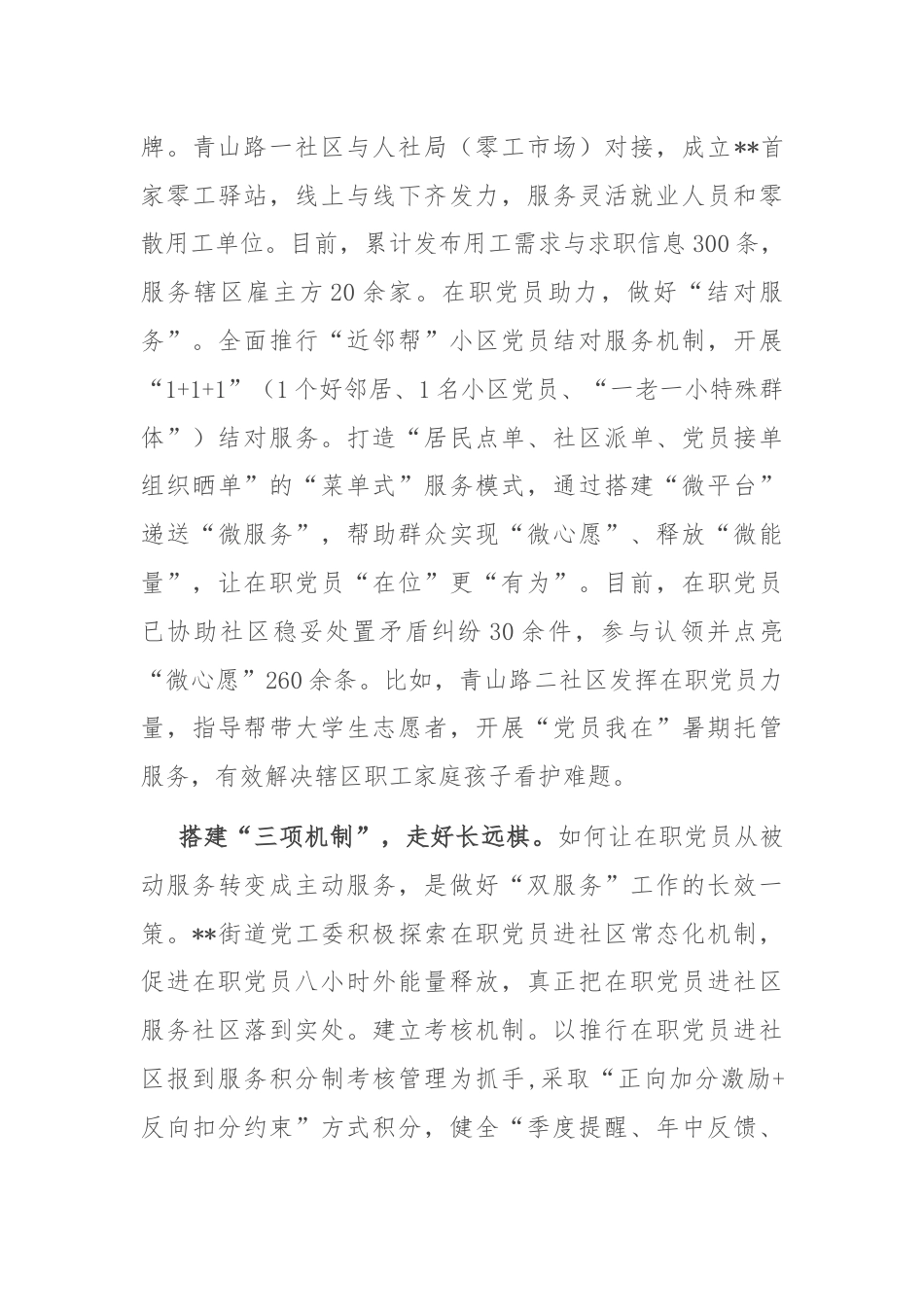 牌。青山路一社区与人社局（零工市场）对接，成立**首家零工驿站，线上与线下齐发力，服务灵活就业人员和零散用工单位。目前，累计发布用工需求与求职信息300条，服务辖区雇主方20余家。在职党员助力，做好“结对服务”。全面推行“近邻帮”小区党员结对服务机制，开展“1+1+1”（1个好邻居、1名小区党员、“一老一小特殊群体”）结对服务。打造“居民点单、社区派单、党员接单组织晒单”的“菜单式”服务模式，通过搭建“微平台”递送“微服务”，帮助群众实现“微心愿”、释放“微能量”，让在职党员“在位”更“有为”。目前，在职党员已协助社区稳妥处置矛盾纠纷30余件，参与认领并点亮“微心愿”260余条。比如，青山路二社区发挥在职党员力量，指导帮带大学生志愿者，开展“党员我在”暑期托管服务，有效解决辖区职工家庭孩子看护难题。

搭建“三项机制”，走好长远棋。如何让在职党员从被动服务转变成主动服务，是做好“双服务”工作的长效一策。**街道党工委积极探索在职党员进社区常态化机制，促进在职党员八小时外能量释放，真正把在职党员进社区服务社区落到实处。建立考核机制。以推行在职党员进社区报到服务积分制考核管理为抓手，采取“正向加分激励+反向扣分约束”方式积分，健全“季度提醒、年中反馈、